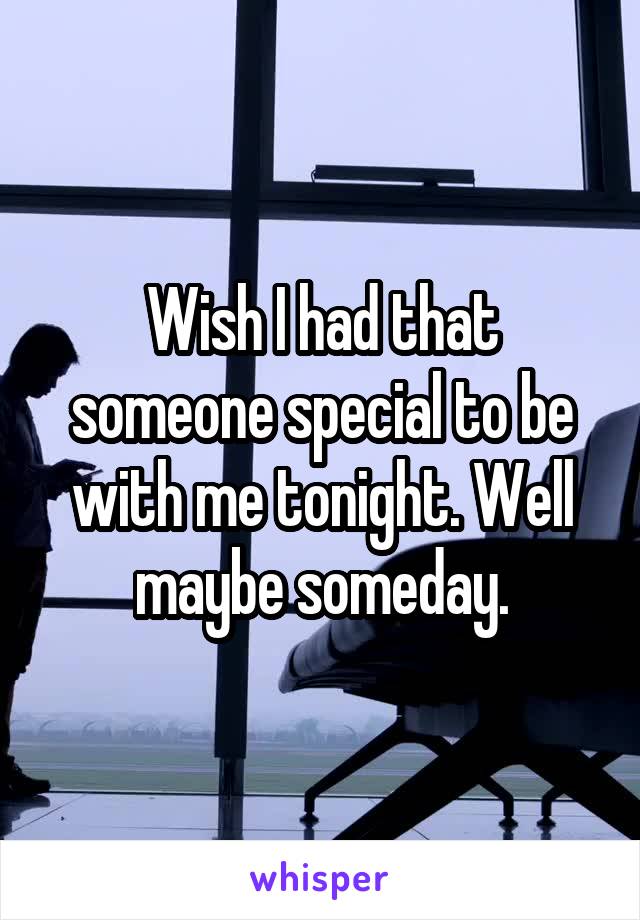 Wish I had that someone special to be with me tonight. Well maybe someday.

whisper